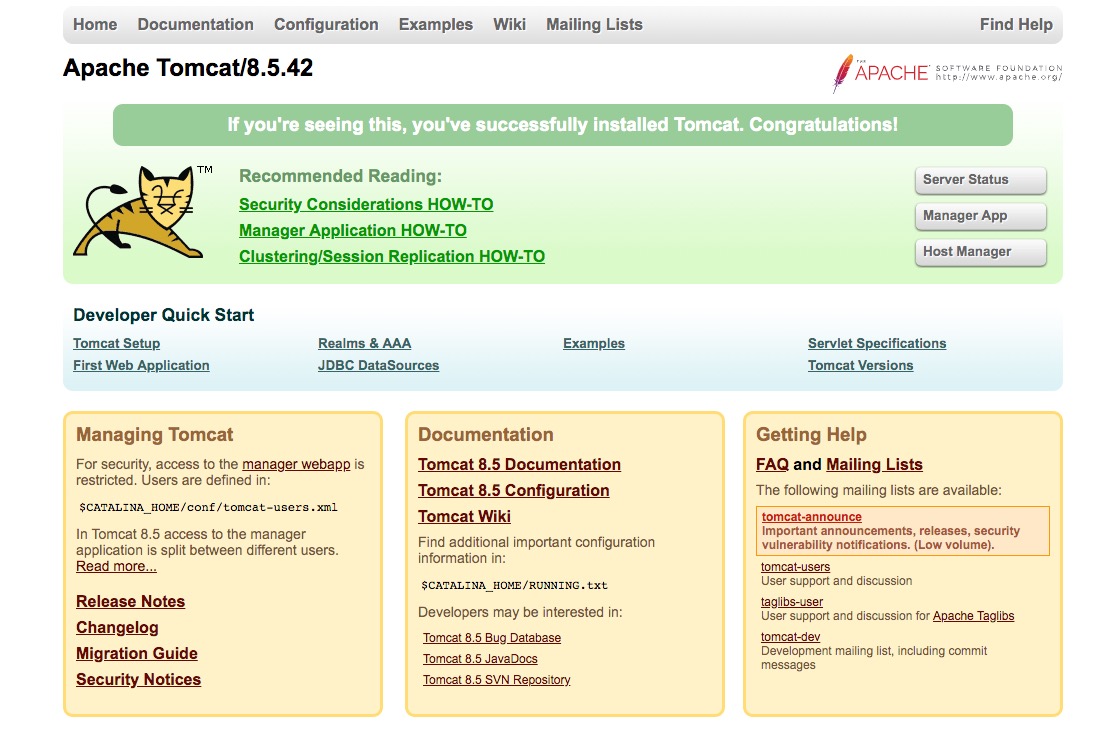 Home Documentation Configuration Examples Wiki Mailing Lists Find Help

Apache Tomcat/8.5.42

THE APACHE SOFTWARE FOUNDATION http://www.apache.org/

If you're seeing this, you've successfully installed Tomcat. Congratulations!

TM

Recommended Reading:
Security Considerations HOW-TO
Manager Application HOW-TO
Clustering/Session Replication HOW-TO

Server Status
Manager App
Host Manager

Developer Quick Start

Tomcat Setup
First Web Application

Realms & AAA
JDBC DataSources

Examples

Servlet Specifications
Tomcat Versions

Managing Tomcat

For security, access to the manager webapp is restricted. Users are defined in:

$CATALINA_HOME/conf/tomcat-users.xml

In Tomcat 8.5 access to the manager application is split between different users. Read more...

Release Notes
Changelog
Migration Guide
Security Notices

Documentation

Tomcat 8.5 Documentation
Tomcat 8.5 Configuration
Tomcat Wiki

Find additional important configuration information in:

$CATALINA_HOME/RUNNING.txt

Developers may be interested in:

Tomcat 8.5 Bug Database
Tomcat 8.5 JavaDocs
Tomcat 8.5 SVN Repository

Getting Help

FAQ and Mailing Lists

The following mailing lists are available:

tomcat-announce
Important announcements, releases, security vulnerability notifications. (Low volume).

tomcat-users
User support and discussion

taglibs-user
User support and discussion for Apache Taglibs

tomcat-dev
Development mailing list, including commit messages